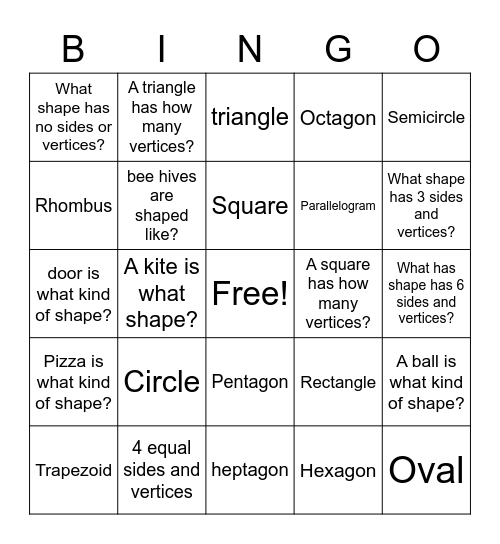 | B | I | N | G | O |
|---|---|---|---|---|
| What shape has no sides or vertices? | A triangle has how many vertices? | triangle | Octagon | Semicircle |
| Rhombus | bee hives are shaped like? | Square | Parallelogram | What shape has 3 sides and vertices? |
| door is what kind of shape? | A kite is what shape? | Free! | A square has how many vertices? | What has shape has 6 sides and vertices? |
| Pizza is what kind of shape? | Circle | Pentagon | Rectangle | A ball is what kind of shape? |
| Trapezoid | 4 equal sides and vertices | heptagon | Hexagon | Oval |